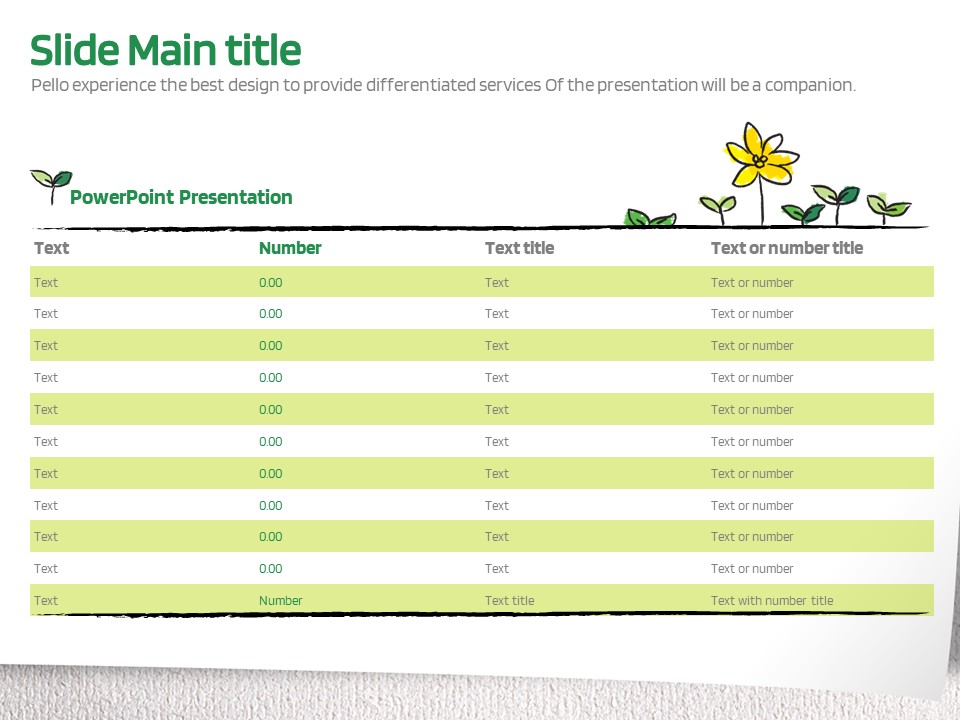 Slide Main title

Pello experience the best design to provide differentiated services Of the presentation will be a companion.

PowerPoint Presentation

| Text | Number | Text title | Text or number title |
|---|---|---|---|
| Text | 0.00 | Text | Text or number |
| Text | 0.00 | Text | Text or number |
| Text | 0.00 | Text | Text or number |
| Text | 0.00 | Text | Text or number |
| Text | 0.00 | Text | Text or number |
| Text | 0.00 | Text | Text or number |
| Text | 0.00 | Text | Text or number |
| Text | 0.00 | Text | Text or number |
| Text | 0.00 | Text | Text or number |
| Text | 0.00 | Text | Text or number |
| Text | Number | Text title | Text with number title |